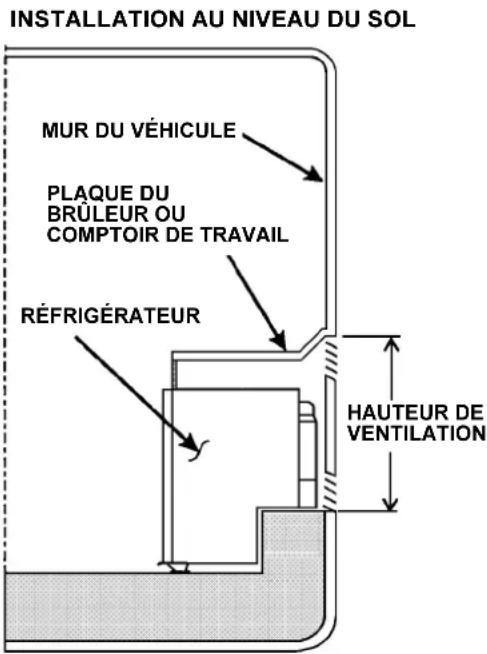 INSTALLATION AU NIVEAU DU SOL

MUR DU VÉHICULE

PLAQUE DU BRÛLEUR OU COMPTOIR DE TRAVAIL

RÉFRIGÉRATEUR

HAUTEUR DE VENTILATION